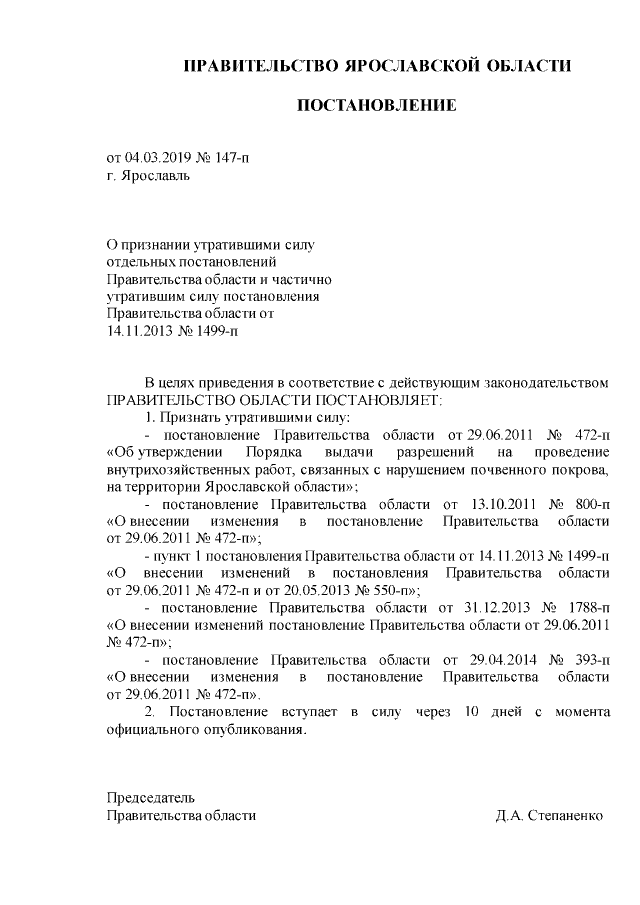 ПРАВИТЕЛЬСТВО ЯРОСЛАВСКОЙ ОБЛАСТИ

ПОСТАНОВЛЕНИЕ

от 04.03.2019 № 147-п
г. Ярославль

О признании утратившими силу отдельных постановлений Правительства области и частично утратившим силу постановления Правительства области от 14.11.2013 № 1499-п

В целях приведения в соответствие с действующим законодательством ПРАВИТЕЛЬСТВО ОБЛАСТИ ПОСТАНОВЛЯЕТ:

1. Признать утратившими силу:

- постановление Правительства области от 29.06.2011 № 472-п «Об утверждении Порядка выдачи разрешений на проведение внутрихозяйственных работ, связанных с нарушением почвенного покрова, на территории Ярославской области»;

- постановление Правительства области от 13.10.2011 № 800-п «О внесении изменения в постановление Правительства области от 29.06.2011 № 472-п»;

- пункт 1 постановления Правительства области от 14.11.2013 № 1499-п «О внесении изменений в постановления Правительства области от 29.06.2011 № 472-п и от 20.05.2013 № 550-п»;

- постановление Правительства области от 31.12.2013 № 1788-п «О внесении изменений постановление Правительства области от 29.06.2011 № 472-п»;

- постановление Правительства области от 29.04.2014 № 393-п «О внесении изменения в постановление Правительства области от 29.06.2011 № 472-п».

2. Постановление вступает в силу через 10 дней с момента официального опубликования.

Председатель
Правительства области

Д.А. Степаненко